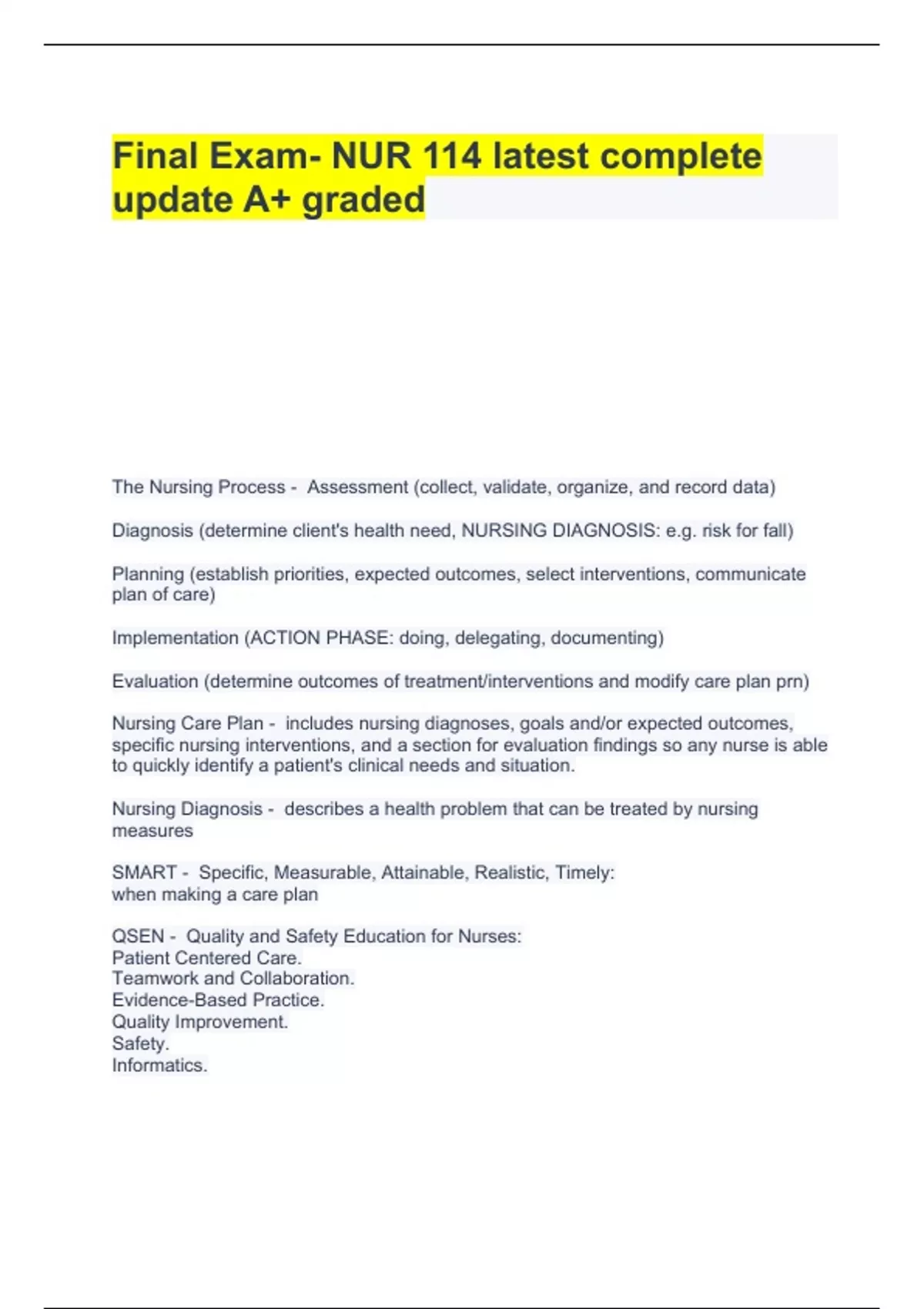 Final Exam- NUR 114 latest complete update A+ graded

The Nursing Process - Assessment (collect, validate, organize, and record data)

Diagnosis (determine client's health need, NURSING DIAGNOSIS: e.g. risk for fall)

Planning (establish priorities, expected outcomes, select interventions, communicate plan of care)

Implementation (ACTION PHASE: doing, delegating, documenting)

Evaluation (determine outcomes of treatment/interventions and modify care plan prn)

Nursing Care Plan - includes nursing diagnoses, goals and/or expected outcomes, specific nursing interventions, and a section for evaluation findings so any nurse is able to quickly identify a patient's clinical needs and situation.

Nursing Diagnosis - describes a health problem that can be treated by nursing measures

SMART - Specific, Measurable, Attainable, Realistic, Timely:
when making a care plan

QSEN - Quality and Safety Education for Nurses:
Patient Centered Care.
Teamwork and Collaboration.
Evidence-Based Practice.
Quality Improvement.
Safety.
Informatics.